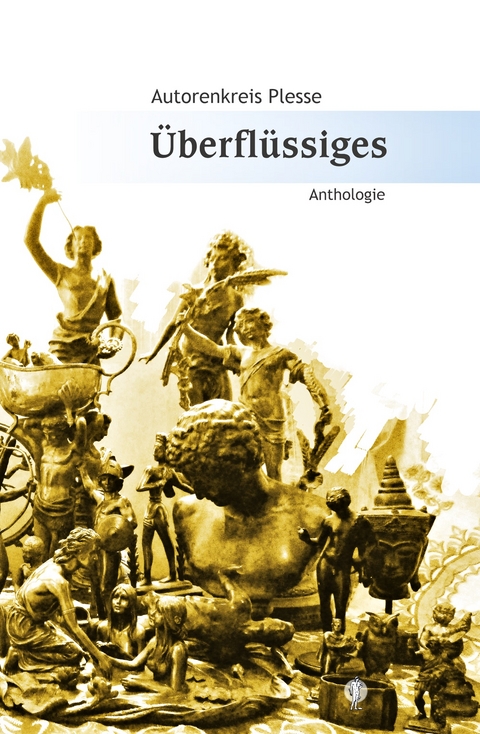 Autorenkreis Plesse

Überflüssiges

Anthologie